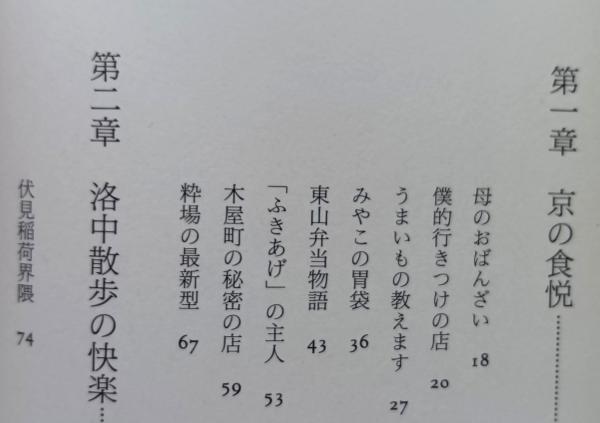 第一章 京の食悦

母のおばんざい 18

僕的行きつけの店 20

うまいもの教えます 27

みやこの胃袋 36

東山弁当物語 43

「ふきあげ」の主人 53

木屋町の秘密の店 59

粋場の最新型 67

第二章 洛中散歩の快楽

伏見稲荷界隈 74